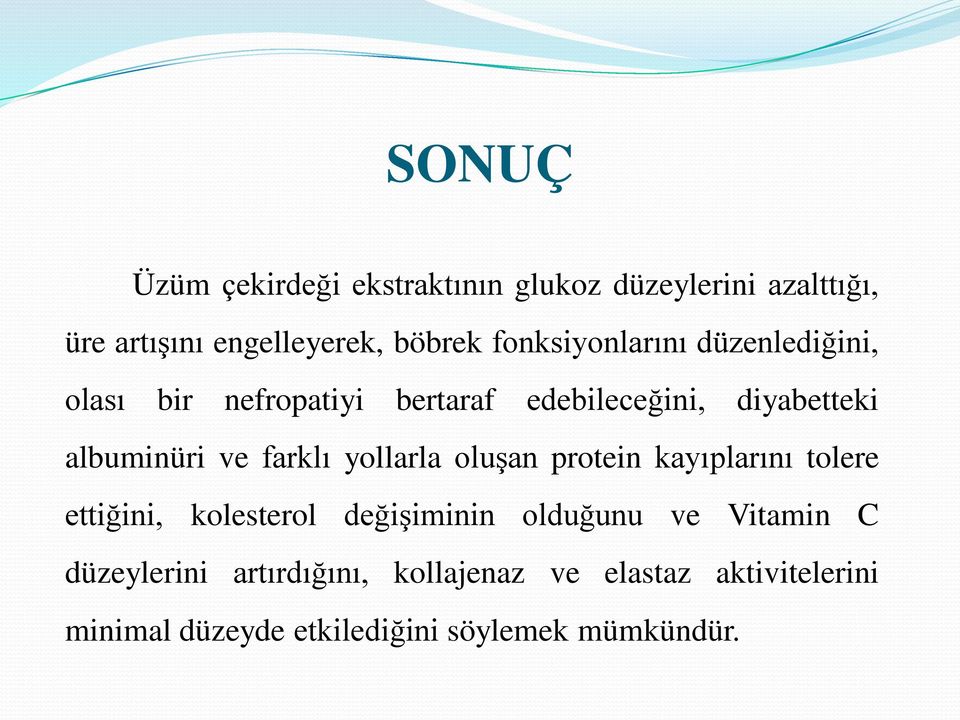 SONUÇ

Üzüm çekirdeği ekstraktının glukoz düzeylerini azalttığı, üre artışını engelleyerek, böbrek fonksiyonlarını düzenlediğini, olası bir nefropatiyi bertaraf edebileceğini, diyabetteki albuminüri ve farklı yollarla oluşan protein kayıplarını tolere ettiğini, kolesterol değişiminin olduğunu ve Vitamin C düzeylerini artırdığını, kollajenaz ve elastaz aktivitelerini minimal düzeyde etkilediğini söylemek mümkündür.